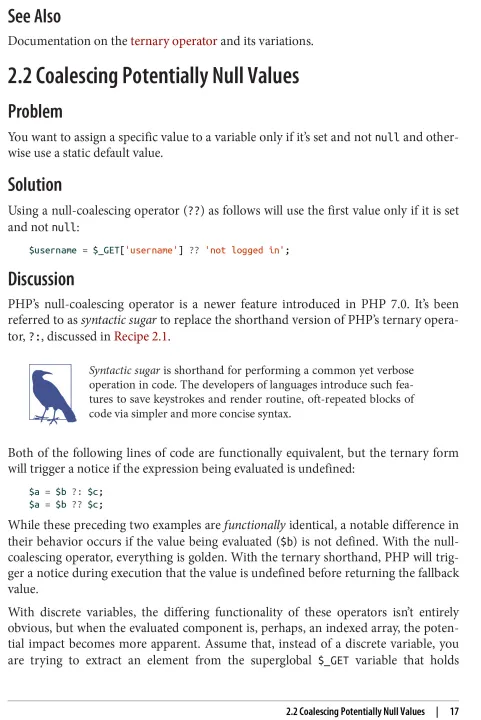 See Also

Documentation on the ternary operator and its variations.

2.2 Coalescing Potentially Null Values

Problem

You want to assign a specific value to a variable only if it's set and not null and otherwise use a static default value.

Solution

Using a null-coalescing operator (??) as follows will use the first value only if it is set and not null:

$username = $_GET['username'] ?? 'not logged in';

Discussion

PHP's null-coalescing operator is a newer feature introduced in PHP 7.0. It's been referred to as syntactic sugar to replace the shorthand version of PHP's ternary operator, ?:, discussed in Recipe 2.1.

Syntactic sugar is shorthand for performing a common yet verbose operation in code. The developers of languages introduce such features to save keystrokes and render routine, oft-repeated blocks of code via simpler and more concise syntax.

Both of the following lines of code are functionally equivalent, but the ternary form will trigger a notice if the expression being evaluated is undefined:

$a = $b ?: $c;
$a = $b ?? $c;

While these preceding two examples are functionally identical, a notable difference in their behavior occurs if the value being evaluated ($b) is not defined. With the null-coalescing operator, everything is golden. With the ternary shorthand, PHP will trigger a notice during execution that the value is undefined before returning the fallback value.

With discrete variables, the differing functionality of these operators isn't entirely obvious, but when the evaluated component is, perhaps, an indexed array, the potential impact becomes more apparent. Assume that, instead of a discrete variable, you are trying to extract an element from the superglobal $_GET variable that holds

2.2 Coalescing Potentially Null Values | 17